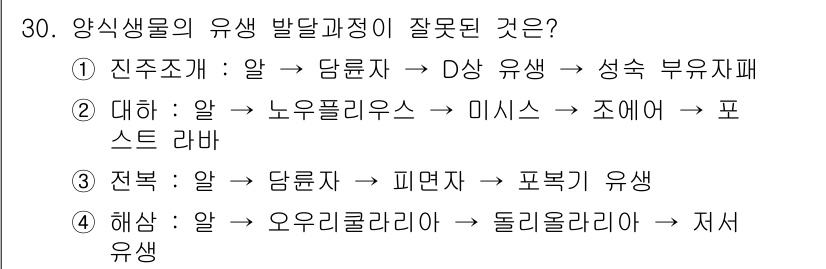 30. 양식생물의 유생 발달과정이 잘못된 것은?

① 진주조개 : 알 → 담륜자 → D상 유생 → 성숙 부유자패

② 대하 : 알 → 노우플리우스 → 미시스 → 조에어 → 포스트 라바

③ 전복 : 알 → 담륜자 → 피면자 → 포복기 유생

④ 해삼 : 알 → 오우리쿨라리아 → 돌리올라리아 → 저서 유생